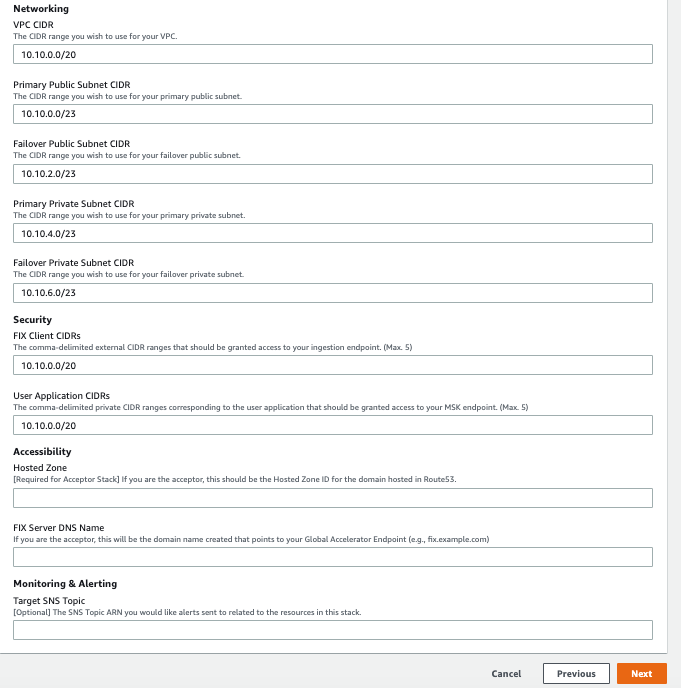 Networking
VPC CIDR
The CIDR range you wish to use for your VPC.
10.10.0.0/20

Primary Public Subnet CIDR
The CIDR range you wish to use for your primary public subnet.
10.10.0.0/23

Failover Public Subnet CIDR
The CIDR range you wish to use for your failover public subnet.
10.10.2.0/23

Primary Private Subnet CIDR
The CIDR range you wish to use for your primary private subnet.
10.10.4.0/23

Failover Private Subnet CIDR
The CIDR range you wish to use for your failover private subnet.
10.10.6.0/23

Security
FIX Client CIDRs
The comma-delimited external CIDR ranges that should be granted access to your ingestion endpoint. (Max. 5)
10.10.0.0/20

User Application CIDRs
The comma-delimited private CIDR ranges corresponding to the user application that should be granted access to your MSK endpoint. (Max. 5)
10.10.0.0/20

Accessibility
Hosted Zone
[Required for Acceptor Stack] If you are the acceptor, this should be the Hosted Zone ID for the domain hosted in Route53.

FIX Server DNS Name
If you are the acceptor, this will be the domain name created that points to your Global Accelerator Endpoint (e.g., fix.example.com)

Monitoring & Alerting
Target SNS Topic
[Optional] The SNS Topic ARN you would like alerts sent to related to the resources in this stack.

Cancel
Previous
Next